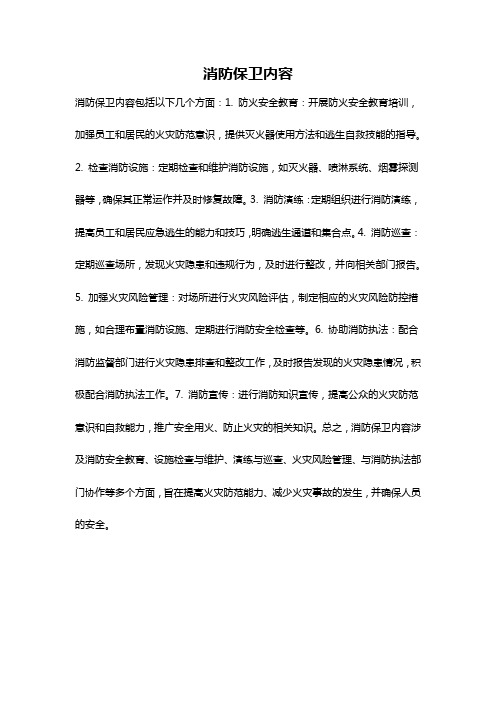 消防保卫内容

消防保卫内容包括以下几个方面：1. 防火安全教育：开展防火安全教育培训，加强员工和居民的火灾防范意识，提供灭火器使用方法和逃生自救技能的指导。2. 检查消防设施：定期检查和维护消防设施，如灭火器、喷淋系统、烟雾探测器等，确保其正常运作并及时修复故障。3. 消防演练：定期组织进行消防演练，提高员工和居民应急逃生的能力和技巧，明确逃生通道和集合点。4. 消防巡查：定期巡查场所，发现火灾隐患和违规行为，及时进行整改，并向相关部门报告。5. 加强火灾风险管理：对场所进行火灾风险评估，制定相应的火灾风险防控措施，如合理布置消防设施、定期进行消防安全检查等。6. 协助消防执法：配合消防监督部门进行火灾隐患排查和整改工作，及时报告发现的火灾隐患情况，积极配合消防执法工作。7. 消防宣传：进行消防知识宣传，提高公众的火灾防范意识和自救能力，推广安全用火、防止火灾的相关知识。总之，消防保卫内容涉及消防安全教育、设施检查与维护、演练与巡查、火灾风险管理、与消防执法部门协作等多个方面，旨在提高火灾防范能力、减少火灾事故的发生，并确保人员的安全。